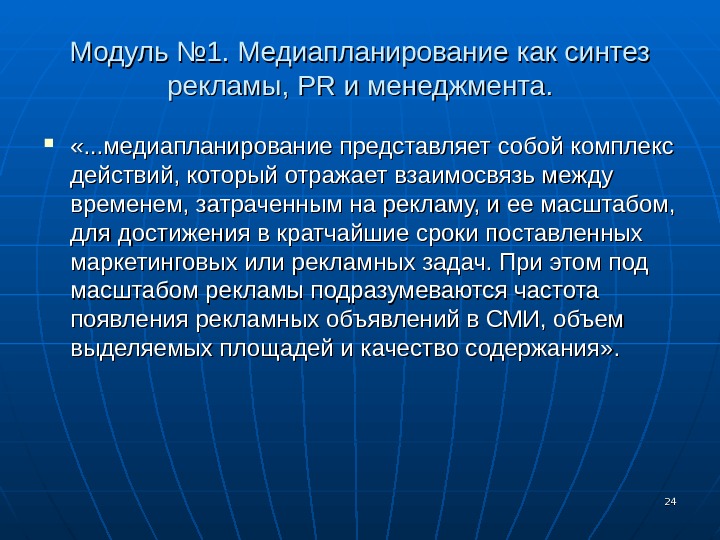 Модуль №1. Медиапланирование как синтез рекламы, PR и менеджмента.

«...медиапланирование представляет собой комплекс действий, который отражает взаимосвязь между временем, затраченным на рекламу, и ее масштабом, для достижения в кратчайшие сроки поставленных маркетинговых или рекламных задач. При этом под масштабом рекламы подразумеваются частота появления рекламных объявлений в СМИ, объем выделяемых площадей и качество содержания».

24